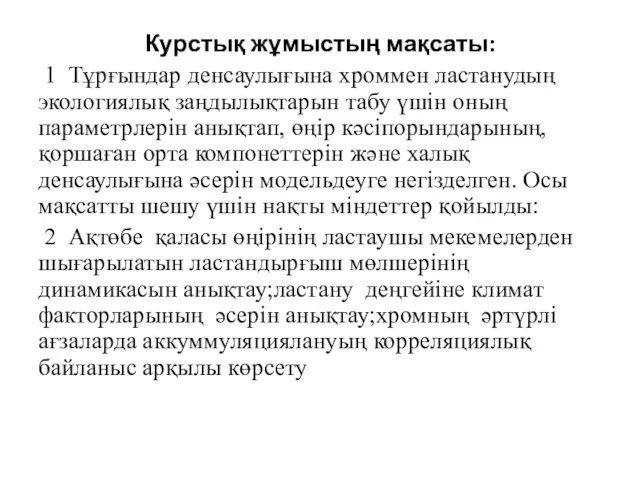 Курстық жұмыстың мақсаты:

1 Тұрғындар денсаулығына хроммен ластанудың экологиялық заңдылықтарын табу үшін оның параметрлерін анықтап, өңір кәсіпорындарының, қоршаған орта компонеттерін және халық денсаулығына әсерін модельдеуге негізделген. Осы мақсатты шешу үшін нақты міндеттер қойылды:

2 Ақтөбе қаласы өңірінің ластаушы мекемелерден шығарылатын ластандырғыш мөлшерінің динамикасын анықтау;ластану деңгейіне климат факторларының әсерін анықтау;хромның әртүрлі ағзаларда аккуммуляциялануың корреляциялық байланыс арқылы көрсету